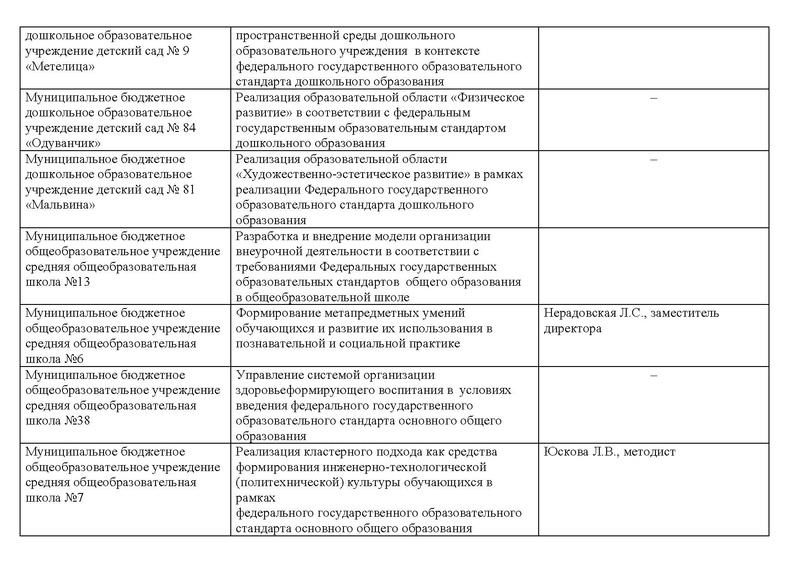 | | | |
|---|---|---|
| дошкольное образовательное учреждение детский сад № 9 «Метелица» | пространственной среды дошкольного образовательного учреждения в контексте федерального государственного образовательного стандарта дошкольного образования | |
| Муниципальное бюджетное дошкольное образовательное учреждение детский сад № 84 «Одуванчик» | Реализация образовательной области «Физическое развитие» в соответствии с федеральным государственным образовательным стандартом дошкольного образования | – |
| Муниципальное бюджетное дошкольное образовательное учреждение детский сад № 81 «Мальвина» | Реализация образовательной области «Художественно-эстетическое развитие» в рамках реализации Федерального государственного образовательного стандарта дошкольного образования | – |
| Муниципальное бюджетное общеобразовательное учреждение средняя общеобразовательная школа №13 | Разработка и внедрение модели организации внеурочной деятельности в соответствии с требованиями Федеральных государственных образовательных стандартов общего образования в общеобразовательной школе | |
| Муниципальное бюджетное общеобразовательное учреждение средняя общеобразовательная школа №6 | Формирование метапредметных умений обучающихся и развитие их использования в познавательной и социальной практике | Нерадовская Л.С., заместитель директора |
| Муниципальное бюджетное общеобразовательное учреждение средняя общеобразовательная школа №38 | Управление системой организации здоровьеформирующего воспитания в условиях введения федерального государственного образовательного стандарта основного общего образования | – |
| Муниципальное бюджетное общеобразовательное учреждение средняя общеобразовательная школа №7 | Реализация кластерного подхода как средства формирования инженерно-технологической (политехнической) культуры обучающихся в рамках федерального государственного образовательного стандарта основного общего образования | Юскова Л.В., методист |